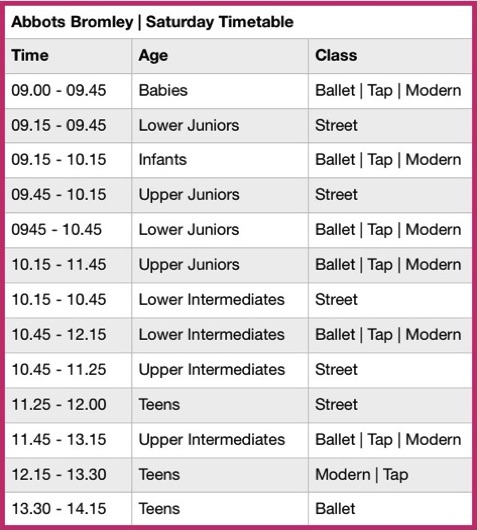 Abbots Bromley | Saturday Timetable

| Time | Age | Class |
|---|---|---|
| 09.00 - 09.45 | Babies | Ballet \| Tap \| Modern |
| 09.15 - 09.45 | Lower Juniors | Street |
| 09.15 - 10.15 | Infants | Ballet \| Tap \| Modern |
| 09.45 - 10.15 | Upper Juniors | Street |
| 0945 - 10.45 | Lower Juniors | Ballet \| Tap \| Modern |
| 10.15 - 11.45 | Upper Juniors | Ballet \| Tap \| Modern |
| 10.15 - 10.45 | Lower Intermediates | Street |
| 10.45 - 12.15 | Lower Intermediates | Ballet \| Tap \| Modern |
| 10.45 - 11.25 | Upper Intermediates | Street |
| 11.25 - 12.00 | Teens | Street |
| 11.45 - 13.15 | Upper Intermediates | Ballet \| Tap \| Modern |
| 12.15 - 13.30 | Teens | Modern \| Tap |
| 13.30 - 14.15 | Teens | Ballet |